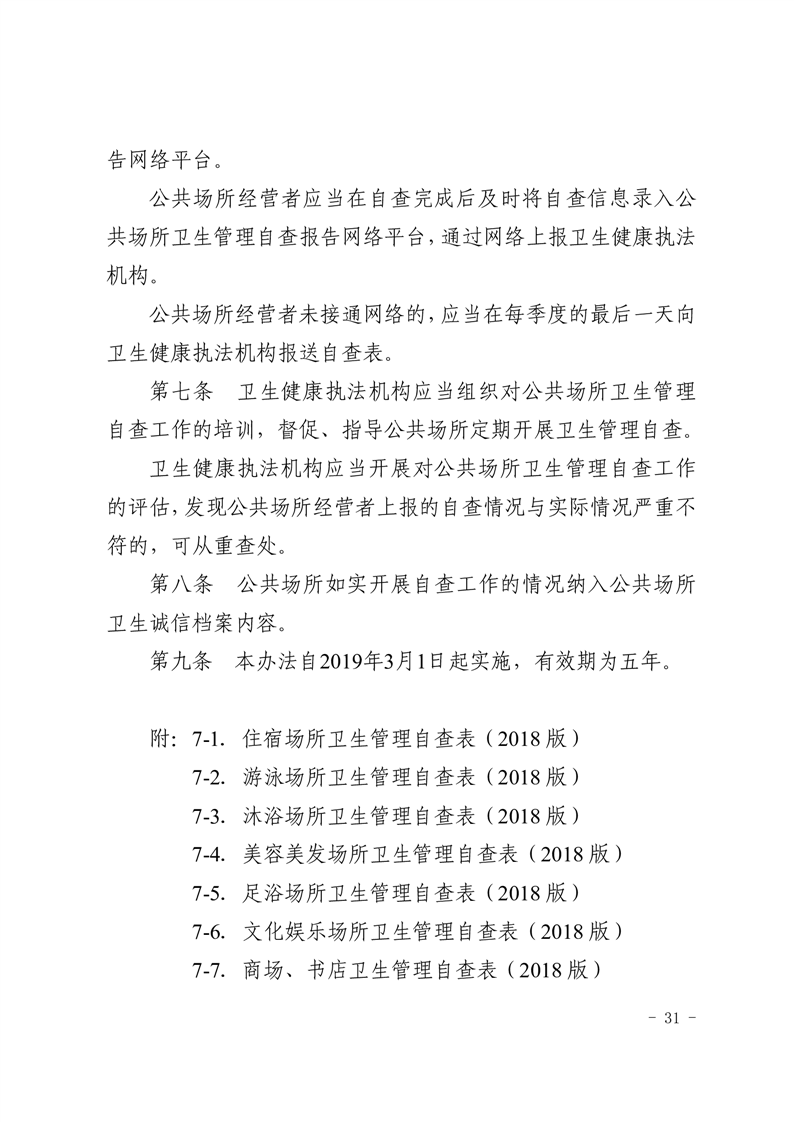 告网络平台。

公共场所经营者应当在自查完成后及时将自查信息录入公共场所卫生管理自查报告网络平台，通过网络上报卫生健康执法机构。

公共场所经营者未接通网络的，应当在每季度的最后一天向卫生健康执法机构报送自查表。

第七条　卫生健康执法机构应当组织对公共场所卫生管理自查工作的培训，督促、指导公共场所定期开展卫生管理自查。

卫生健康执法机构应当开展对公共场所卫生管理自查工作的评估，发现公共场所经营者上报的自查情况与实际情况严重不符的，可从重查处。

第八条　公共场所如实开展自查工作的情况纳入公共场所卫生诚信档案内容。

第九条　本办法自2019年3月1日起实施，有效期为五年。

附：7-1. 住宿场所卫生管理自查表（2018版）
7-2. 游泳场所卫生管理自查表（2018版）
7-3. 沐浴场所卫生管理自查表（2018版）
7-4. 美容美发场所卫生管理自查表（2018版）
7-5. 足浴场所卫生管理自查表（2018版）
7-6. 文化娱乐场所卫生管理自查表（2018版）
7-7. 商场、书店卫生管理自查表（2018版）

- 31 -